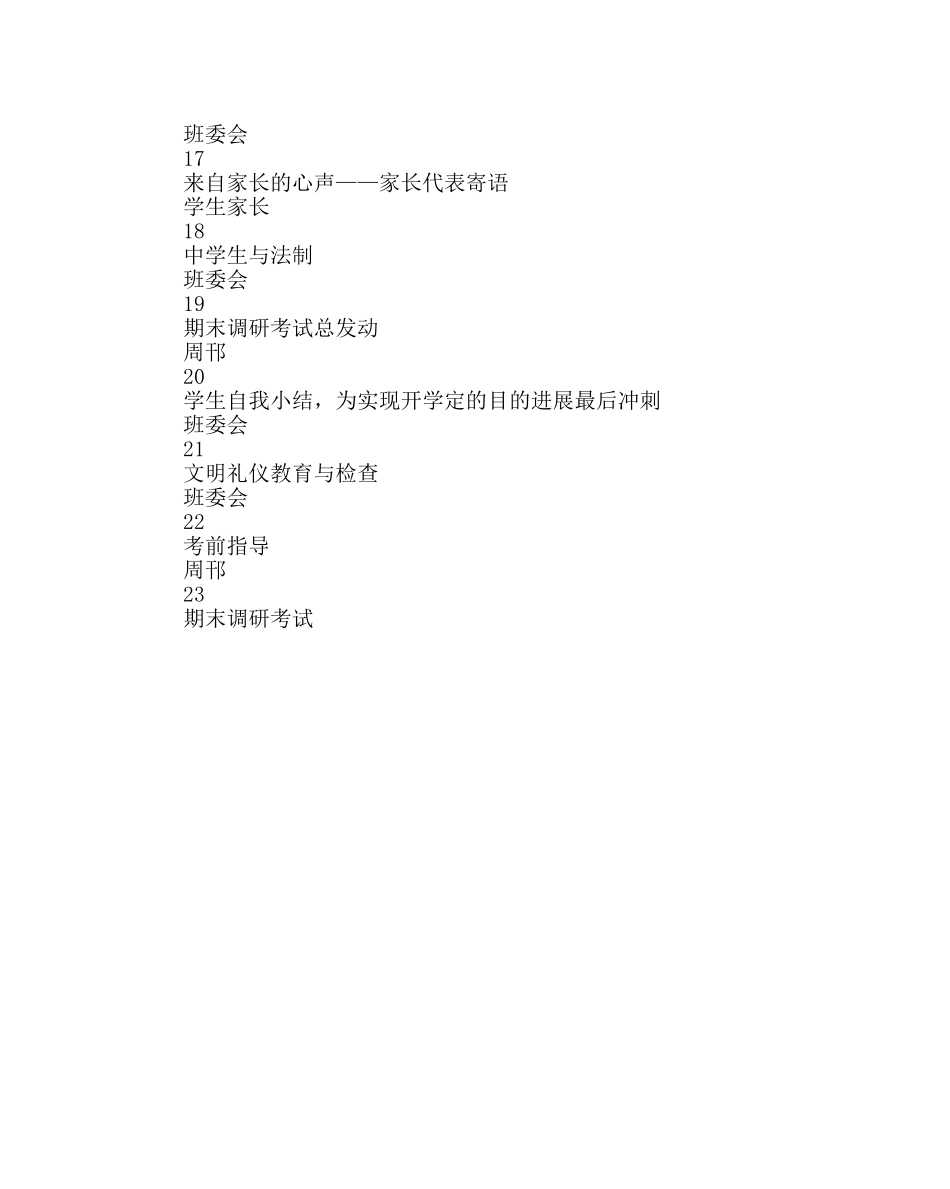 班委会
17
来自家长的心声——家长代表寄语
学生家长
18
中学生与法制
班委会
19
期末调研考试总发动
周邗
20
学生自我小结，为实现开学定的目的进展最后冲刺
班委会
21
文明礼仪教育与检查
班委会
22
考前指导
周邗
23
期末调研考试